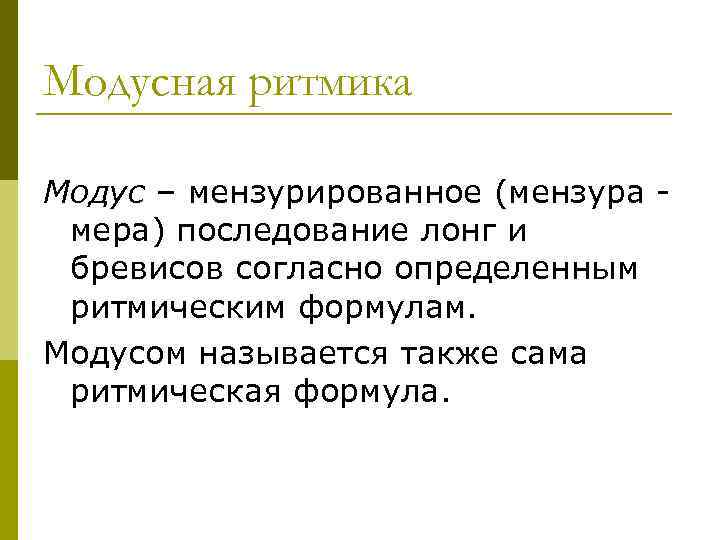 Модусная ритмика

Модус – мензурированное (мензура - мера) последование лонг и бревисов согласно определенным ритмическим формулам.

Модусом называется также сама ритмическая формула.